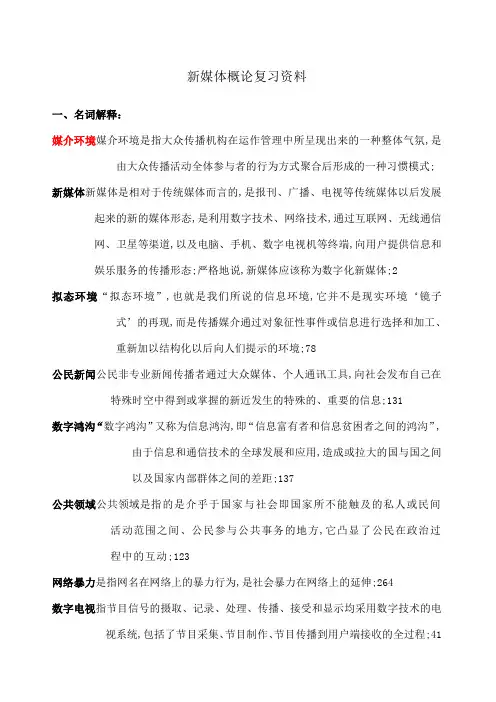 新媒体概论复习资料

一、名词解释：

媒介环境媒介环境是指大众传播机构在运作管理中所呈现出来的一种整体气氛，是由大众传播活动全体参与者的行为方式聚合后形成的一种习惯模式；

新媒体新媒体是相对于传统媒体而言的，是报刊、广播、电视等传统媒体以后发展起来的新的媒体形态，是利用数字技术、网络技术，通过互联网、无线通信网、卫星等渠道，以及电脑、手机、数字电视机等终端，向用户提供信息和娱乐服务的传播形态；严格地说，新媒体应该称为数字化新媒体；2

拟态环境"拟态环境"，也就是我们所说的信息环境，它并不是现实环境'镜子式'的再现，而是传播媒介通过对象征性事件或信息进行选择和加工、重新加以结构化以后向人们提示的环境；78

公民新闻公民非专业新闻传播者通过大众媒体、个人通讯工具，向社会发布自己在特殊时空中得到或掌握的新近发生的特殊的、重要的信息；131

数字鸿沟"数字鸿沟"又称为信息鸿沟，即"信息富有者和信息贫困者之间的鸿沟"，由于信息和通信技术的全球发展和应用，造成或拉大的国与国之间以及国家内部群体之间的差距；137

公共领域公共领域是指的是介乎于国家与社会即国家所不能触及的私人或民间活动范围之间、公民参与公共事务的地方，它凸显了公民在政治过程中的互动；123

网络暴力是指网名在网络上的暴力行为，是社会暴力在网络上的延伸；264

数字电视指节目信号的摄取、记录、处理、传播、接受和显示均采用数字技术的电视系统，包括了节目采集、节目制作、节目传播到用户端接收的全过程；41